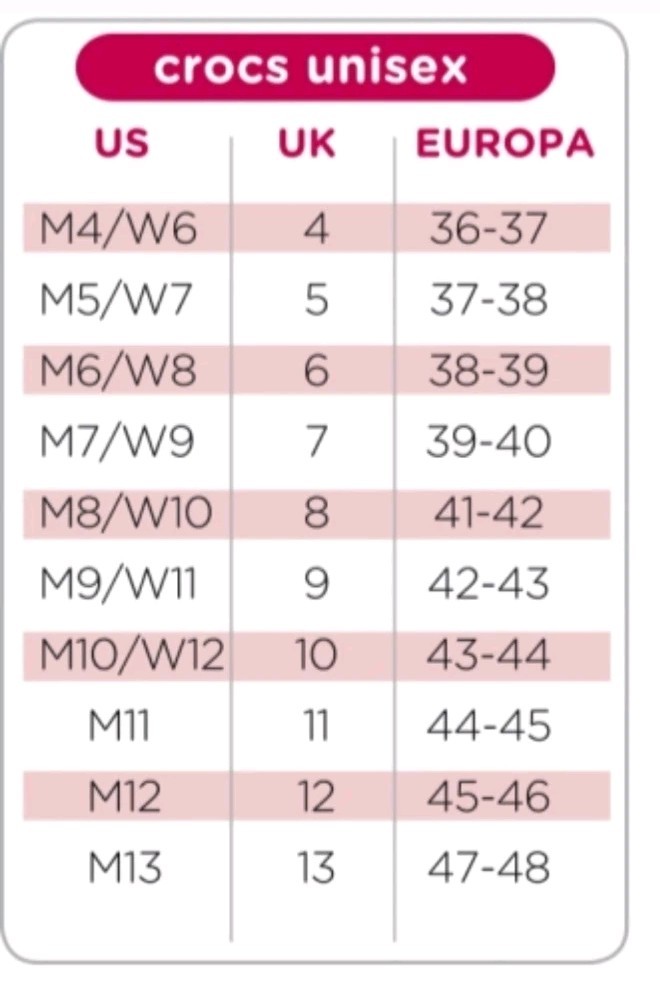 crocs unisex

| US | UK | EUROPA |
|---|---|---|
| M4/W6 | 4 | 36-37 |
| M5/W7 | 5 | 37-38 |
| M6/W8 | 6 | 38-39 |
| M7/W9 | 7 | 39-40 |
| M8/W10 | 8 | 41-42 |
| M9/W11 | 9 | 42-43 |
| M10/W12 | 10 | 43-44 |
| M11 | 11 | 44-45 |
| M12 | 12 | 45-46 |
| M13 | 13 | 47-48 |